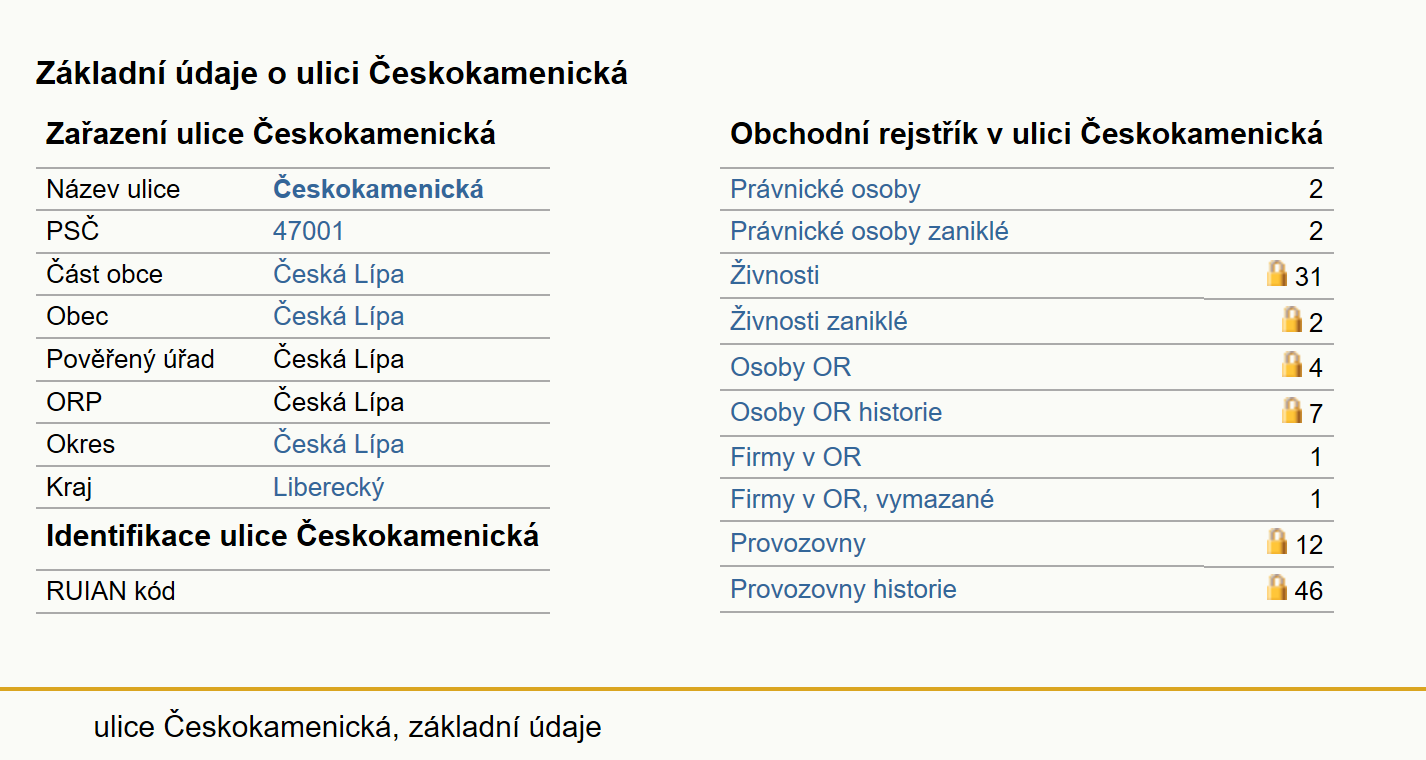 Základní údaje o ulici Českokamenická

Zařazení ulice Českokamenická

| Název ulice | Českokamenická |
|---|---|
| PSČ | 47001 |
| Část obce | Česká Lípa |
| Obec | Česká Lípa |
| Pověřený úřad | Česká Lípa |
| ORP | Česká Lípa |
| Okres | Česká Lípa |
| Kraj | Liberecký |

Identifikace ulice Českokamenická

| RUIAN kód | |
|---|---|

Obchodní rejstřík v ulici Českokamenická

| Právnické osoby | 2 |
|---|---|
| Právnické osoby zaniklé | 2 |
| Živnosti | 31 |
| Živnosti zaniklé | 2 |
| Osoby OR | 4 |
| Osoby OR historie | 7 |
| Firmy v OR | 1 |
| Firmy v OR, vymazané | 1 |
| Provozovny | 12 |
| Provozovny historie | 46 |

ulice Českokamenická, základní údaje